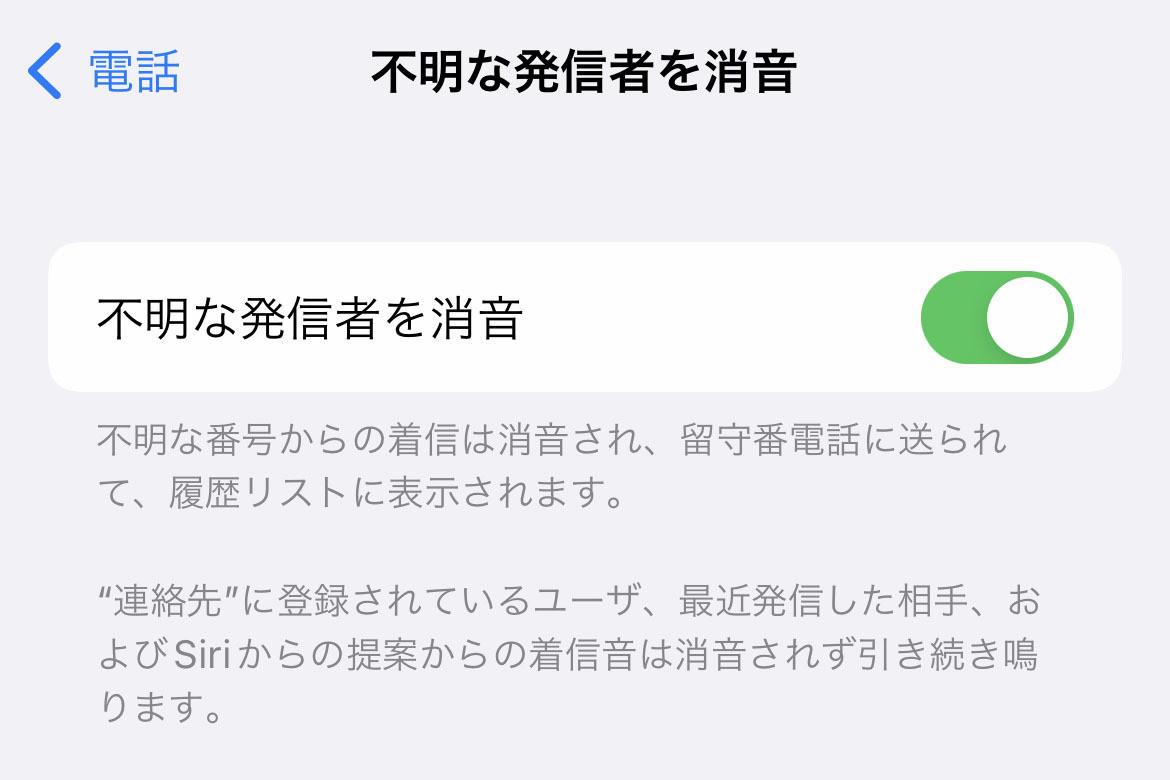 電話

不明な発信者を消音

不明な発信者を消音

不明な番号からの着信は消音され、留守番電話に送られて、履歴リストに表示されます。

“連絡先”に登録されているユーザ、最近発信した相手、およびSiriからの提案からの着信音は消音されず引き続き鳴ります。